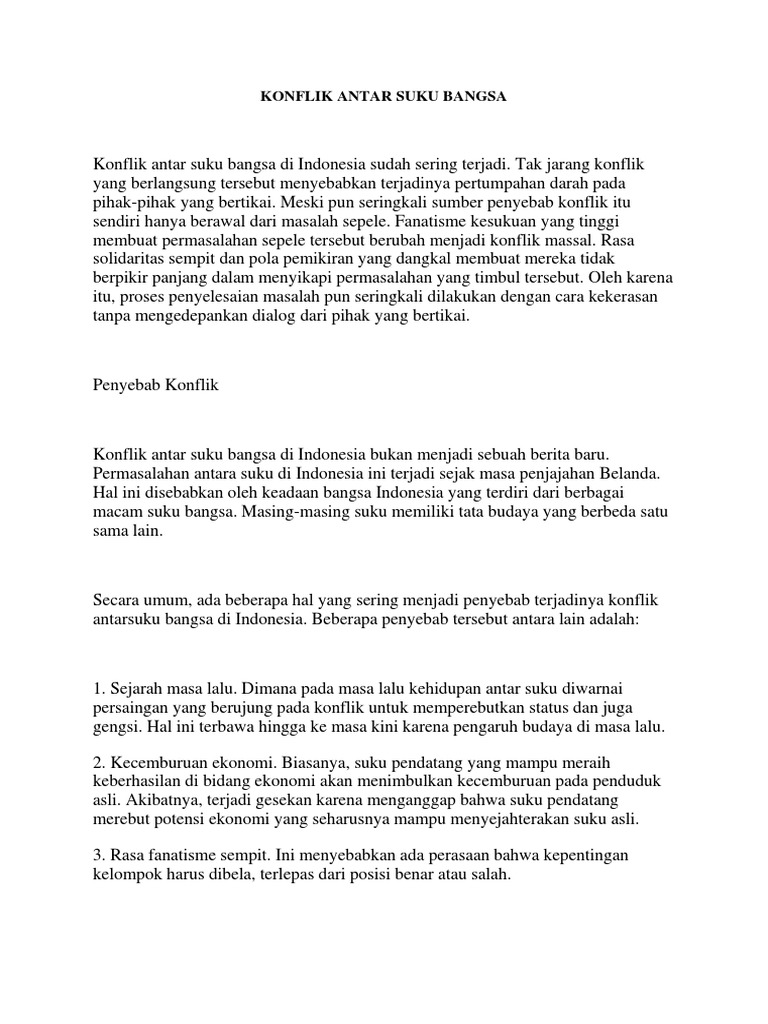 KONFLIK ANTAR SUKU BANGSA

Konflik antar suku bangsa di Indonesia sudah sering terjadi. Tak jarang konflik yang berlangsung tersebut menyebabkan terjadinya pertumpahan darah pada pihak-pihak yang bertikai. Meski pun seringkali sumber penyebab konflik itu sendiri hanya berawal dari masalah sepele. Fanatisme kesukuan yang tinggi membuat permasalahan sepele tersebut berubah menjadi konflik massal. Rasa solidaritas sempit dan pola pemikiran yang dangkal membuat mereka tidak berpikir panjang dalam menyikapi permasalahan yang timbul tersebut. Oleh karena itu, proses penyelesaian masalah pun seringkali dilakukan dengan cara kekerasan tanpa mengedepankan dialog dari pihak yang bertikai.

Penyebab Konflik

Konflik antar suku bangsa di Indonesia bukan menjadi sebuah berita baru. Permasalahan antara suku di Indonesia ini terjadi sejak masa penjajahan Belanda. Hal ini disebabkan oleh keadaan bangsa Indonesia yang terdiri dari berbagai macam suku bangsa. Masing-masing suku memiliki tata budaya yang berbeda satu sama lain.

Secara umum, ada beberapa hal yang sering menjadi penyebab terjadinya konflik antarsuku bangsa di Indonesia. Beberapa penyebab tersebut antara lain adalah:

1. Sejarah masa lalu. Dimana pada masa lalu kehidupan antar suku diwarnai persaingan yang berujung pada konflik untuk memperebutkan status dan juga gengsi. Hal ini terbawa hingga ke masa kini karena pengaruh budaya di masa lalu.

2. Kecemburuan ekonomi. Biasanya, suku pendatang yang mampu meraih keberhasilan di bidang ekonomi akan menimbulkan kecemburuan pada penduduk asli. Akibatnya, terjadi gesekan karena menganggap bahwa suku pendatang merebut potensi ekonomi yang seharusnya mampu menyejahterakan suku asli.

3. Rasa fanatisme sempit. Ini menyebabkan ada perasaan bahwa kepentingan kelompok harus dibela, terlepas dari posisi benar atau salah.